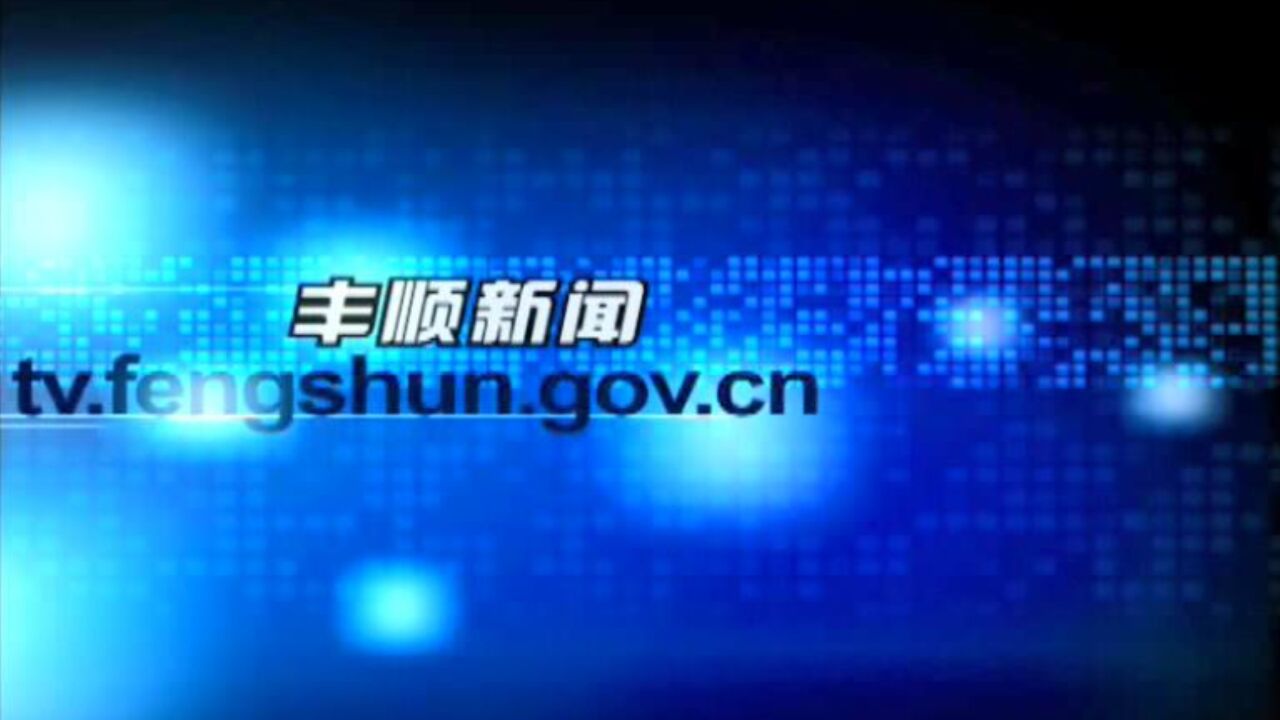 丰顺新闻
tv.fengshun.gov.cn